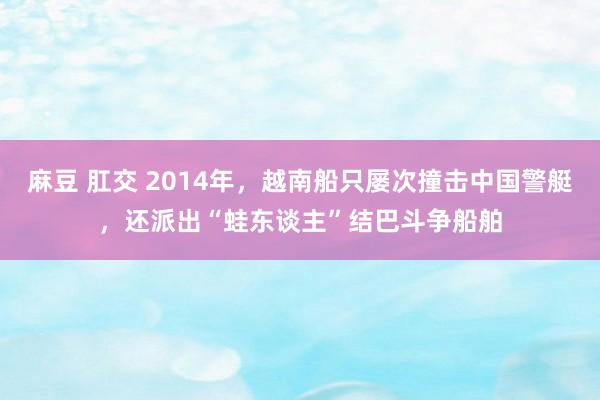 麻豆 肛交 2014年，越南船只屡次撞击中国警艇，还派出“蛙东谈主”结巴斗争船舶